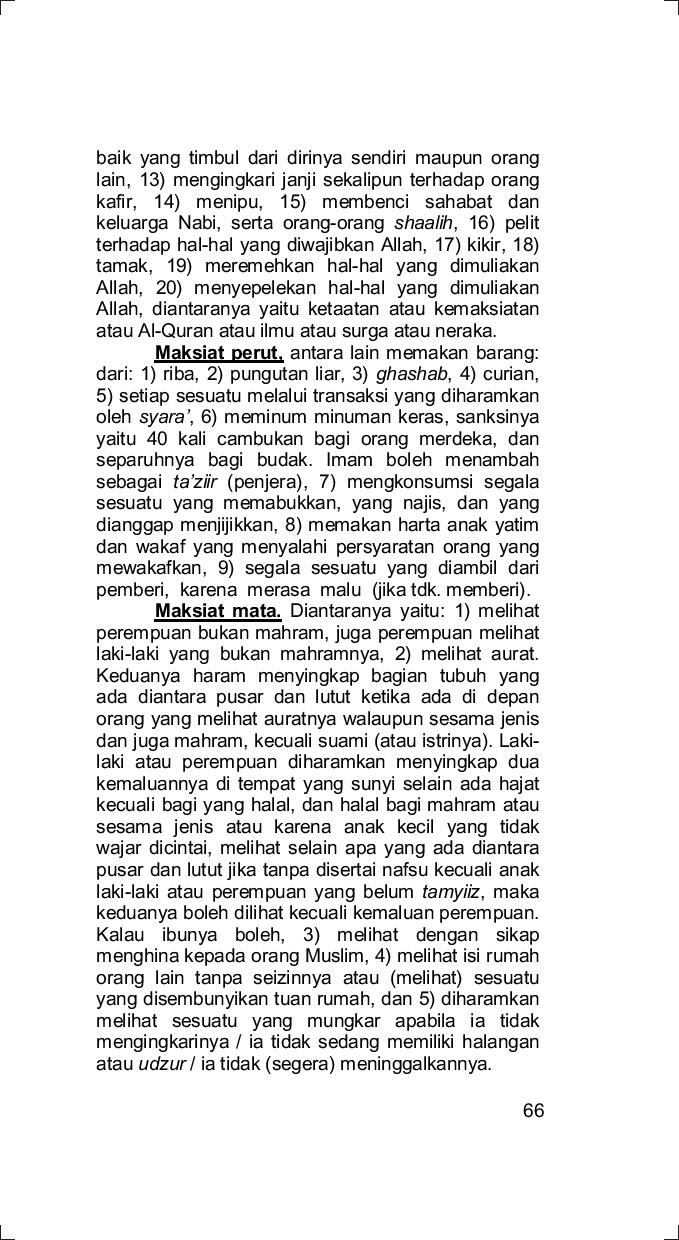 baik yang timbul dari dirinya sendiri maupun orang lain, 13) mengingkari janji sekalipun terhadap orang kafir, 14) menipu, 15) membenci sahabat dan keluarga Nabi, serta orang-orang shaalih, 16) pelit terhadap hal-hal yang diwajibkan Allah, 17) kikir, 18) tamak, 19) meremehkan hal-hal yang dimuliakan Allah, 20) menyepelekan hal-hal yang dimuliakan Allah, diantaranya yaitu ketaatan atau kemaksiatan atau Al-Quran atau ilmu atau surga atau neraka.

Maksiat perut, antara lain memakan barang: dari: 1) riba, 2) pungutan liar, 3) ghashab, 4) curian, 5) setiap sesuatu melalui transaksi yang diharamkan oleh syara', 6) meminum minuman keras, sanksinya yaitu 40 kali cambukan bagi orang merdeka, dan separuhnya bagi budak. Imam boleh menambah sebagai ta'ziir (penjera), 7) mengkonsumsi segala sesuatu yang memabukkan, yang najis, dan yang dianggap menjijikkan, 8) memakan harta anak yatim dan wakaf yang menyalahi persyaratan orang yang mewakafkan, 9) segala sesuatu yang diambil dari pemberi, karena merasa malu (jika tdk. memberi).

Maksiat mata. Diantaranya yaitu: 1) melihat perempuan bukan mahram, juga perempuan melihat laki-laki yang bukan mahramnya, 2) melihat aurat. Keduanya haram menyingkap bagian tubuh yang ada diantara pusar dan lutut ketika ada di depan orang yang melihat auratnya walaupun sesama jenis dan juga mahram, kecuali suami (atau istrinya). Laki-laki atau perempuan diharamkan menyingkap dua kemaluannya di tempat yang sunyi selain ada hajat kecuali bagi yang halal, dan halal bagi mahram atau sesama jenis atau karena anak kecil yang tidak wajar dicintai, melihat selain apa yang ada diantara pusar dan lutut jika tanpa disertai nafsu kecuali anak laki-laki atau perempuan yang belum tamyiiz, maka keduanya boleh dilihat kecuali kemaluan perempuan. Kalau ibunya boleh, 3) melihat dengan sikap menghina kepada orang Muslim, 4) melihat isi rumah orang lain tanpa seizinnya atau (melihat) sesuatu yang disembunyikan tuan rumah, dan 5) diharamkan melihat sesuatu yang mungkar apabila ia tidak mengingkarinya / ia tidak sedang memiliki halangan atau udzur / ia tidak (segera) meninggalkannya.

66